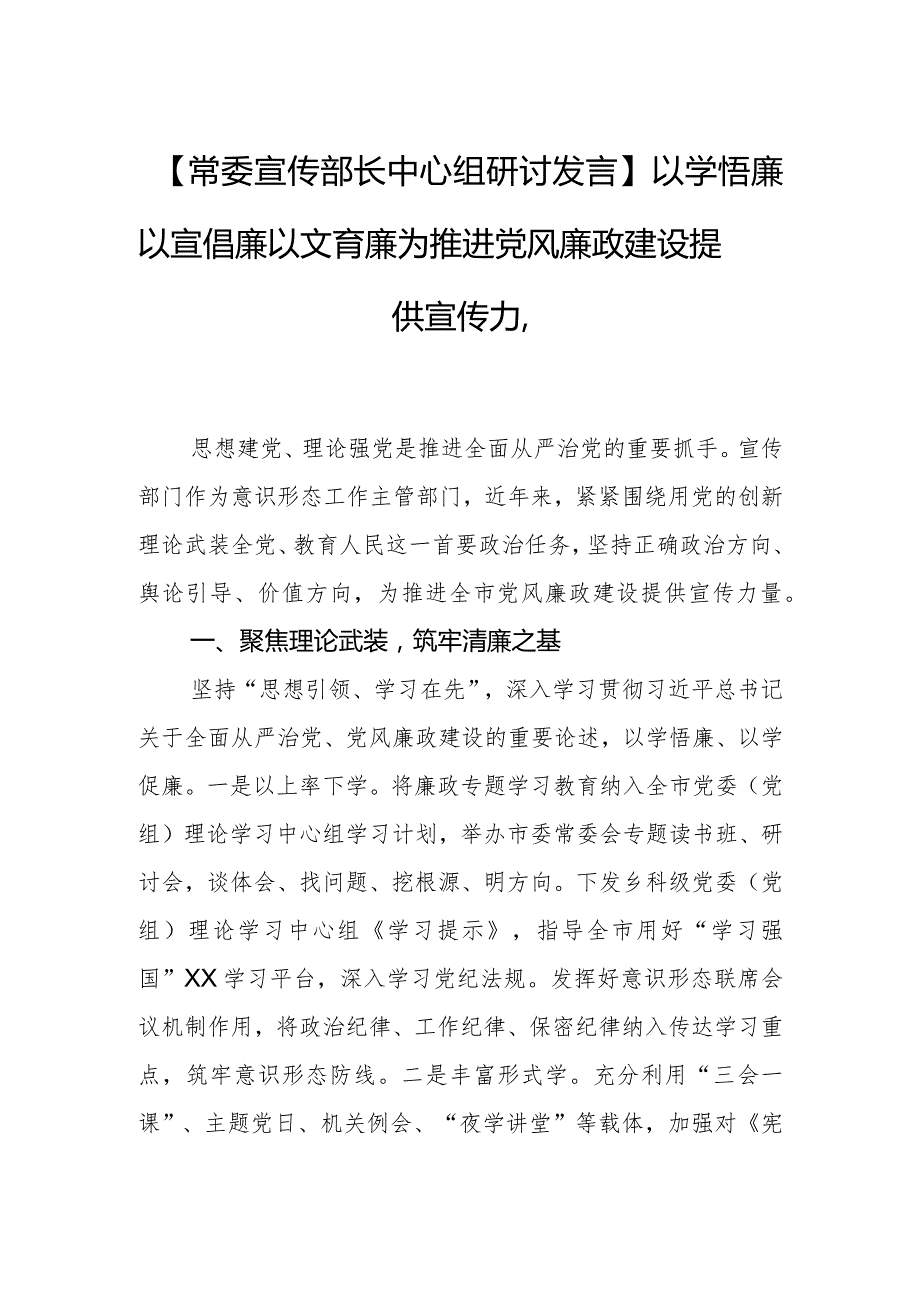 【常委宣传部长中心组研讨发言】以学悟廉以宣倡廉以文育廉为推进党风廉政建设提供宣传力,

思想建党、理论强党是推进全面从严治党的重要抓手。宣传部门作为意识形态工作主管部门，近年来，紧紧围绕用党的创新理论武装全党、教育人民这一首要政治任务，坚持正确政治方向、舆论引导、价值方向，为推进全市党风廉政建设提供宣传力量。

一、聚焦理论武装，筑牢清廉之基

坚持“思想引领、学习在先”，深入学习贯彻习近平总书记关于全面从严治党、党风廉政建设的重要论述，以学悟廉、以学促廉。一是以上率下学。将廉政专题学习教育纳入全市党委（党组）理论学习中心组学习计划，举办市委常委会专题读书班、研讨会，谈体会、找问题、挖根源、明方向。下发乡科级党委（党组）理论学习中心组《学习提示》，指导全市用好“学习强国”XX学习平台，深入学习党纪法规。发挥好意识形态联席会议机制作用，将政治纪律、工作纪律、保密纪律纳入传达学习重点，筑牢意识形态防线。二是丰富形式学。充分利用“三会一课”、主题党日、机关例会、“夜学讲堂”等载体，加强对《宪